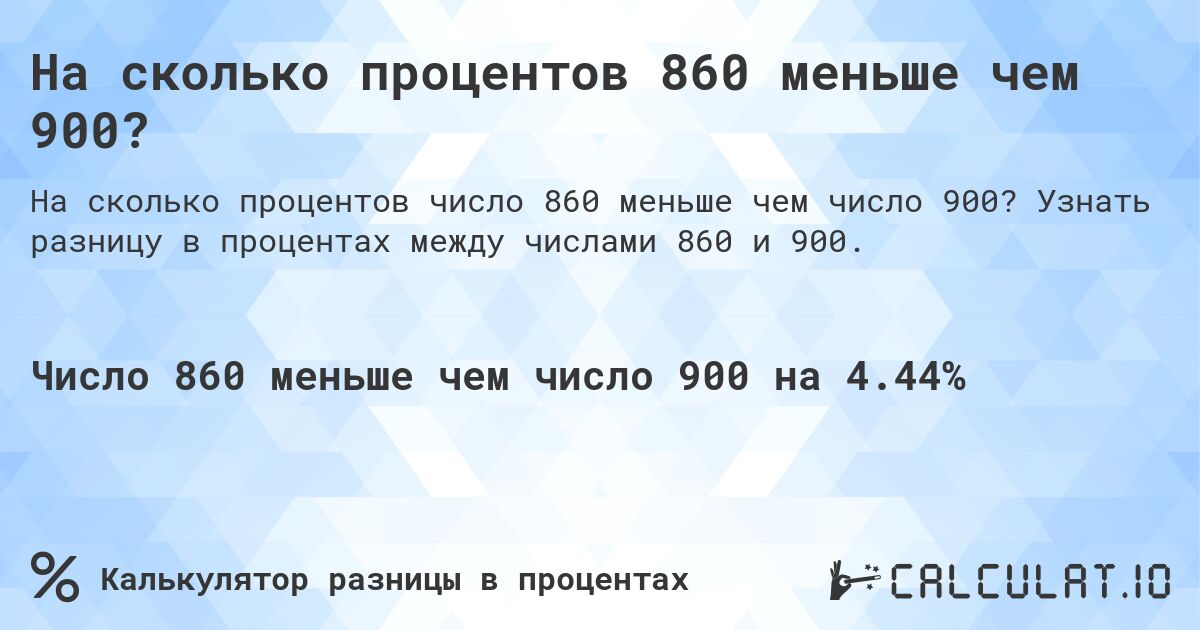 На сколько процентов 860 меньше чем 900?

На сколько процентов число 860 меньше чем число 900? Узнать разницу в процентах между числами 860 и 900.

Число 860 меньше чем число 900 на 4.44%

% Калькулятор разницы в процентах

CALCULAT.IO